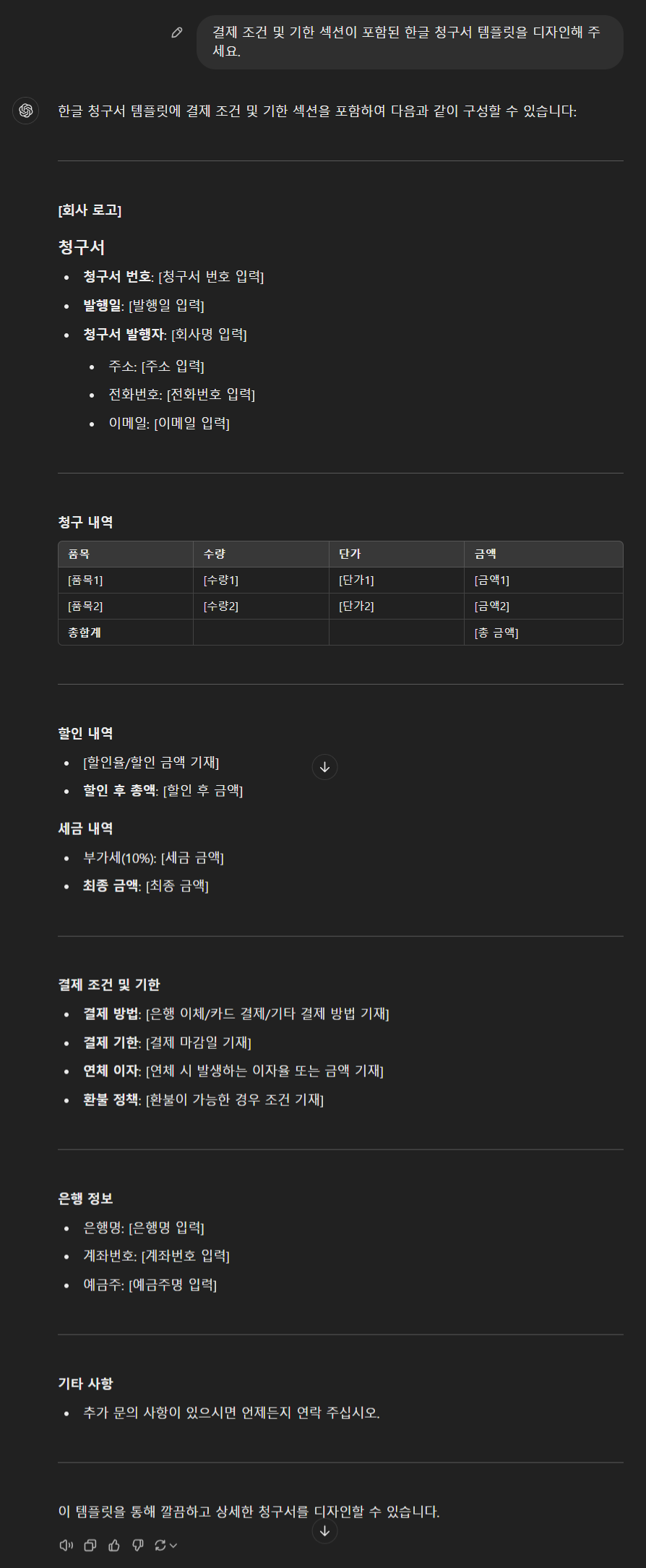 결제 조건 및 기한 섹션이 포함된 한글 청구서 템플릿을 디자인해 주세요.

한글 청구서 템플릿에 결제 조건 및 기한 섹션을 포함하여 다음과 같이 구성할 수 있습니다:

[회사 로고]

청구서

- 청구서 번호: [청구서 번호 입력]
- 발행일: [발행일 입력]
- 청구서 발행자: [회사명 입력]
  - 주소: [주소 입력]
  - 전화번호: [전화번호 입력]
  - 이메일: [이메일 입력]

청구 내역

| 품목 | 수량 | 단가 | 금액 |
|---|---|---|---|
| [품목1] | [수량1] | [단가1] | [금액1] |
| [품목2] | [수량2] | [단가2] | [금액2] |
| 총합계 | | | [총 금액] |

할인 내역

- [할인율/할인 금액 기재]
- 할인 후 총액: [할인 후 금액]

세금 내역

- 부가세(10%): [세금 금액]
- 최종 금액: [최종 금액]

결제 조건 및 기한

- 결제 방법: [은행 이체/카드 결제/기타 결제 방법 기재]
- 결제 기한: [결제 마감일 기재]
- 연체 이자: [연체 시 발생하는 이자율 또는 금액 기재]
- 환불 정책: [환불이 가능한 경우 조건 기재]

은행 정보

- 은행명: [은행명 입력]
- 계좌번호: [계좌번호 입력]
- 예금주: [예금주명 입력]

기타 사항

- 추가 문의 사항이 있으시면 언제든지 연락 주십시오.

이 템플릿을 통해 깔끔하고 상세한 청구서를 디자인할 수 있습니다.